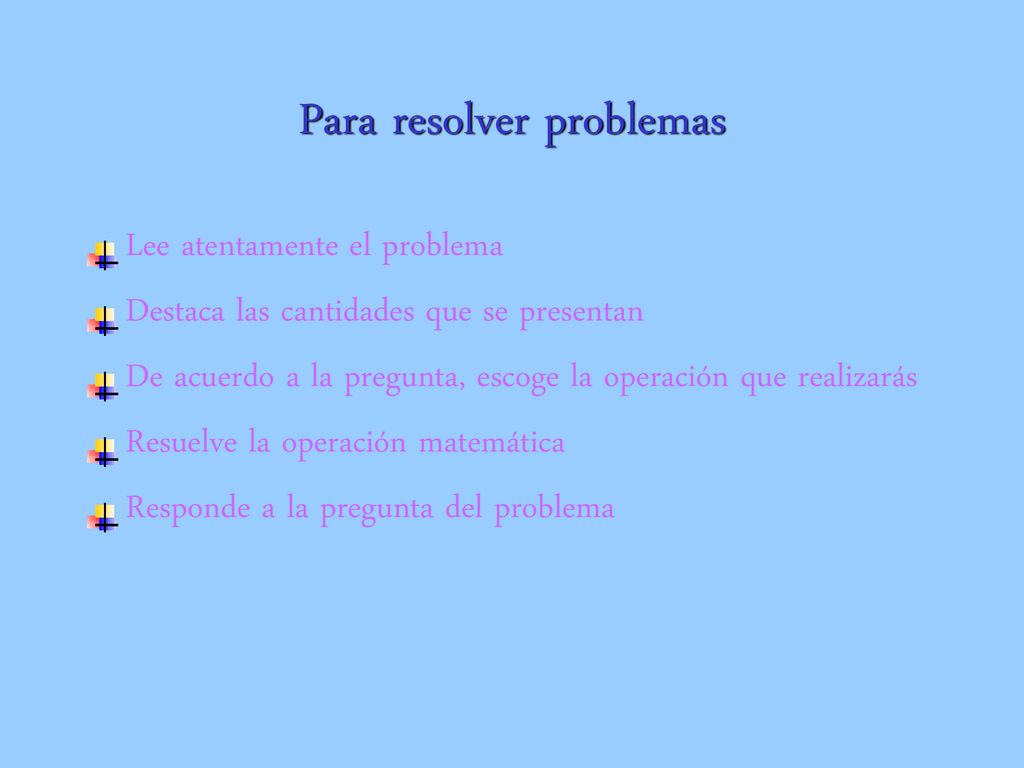 Para resolver problemas

Lee atentamente el problema

Destaca las cantidades que se presentan

De acuerdo a la pregunta, escoge la operación que realizarás

Resuelve la operación matemática

Responde a la pregunta del problema